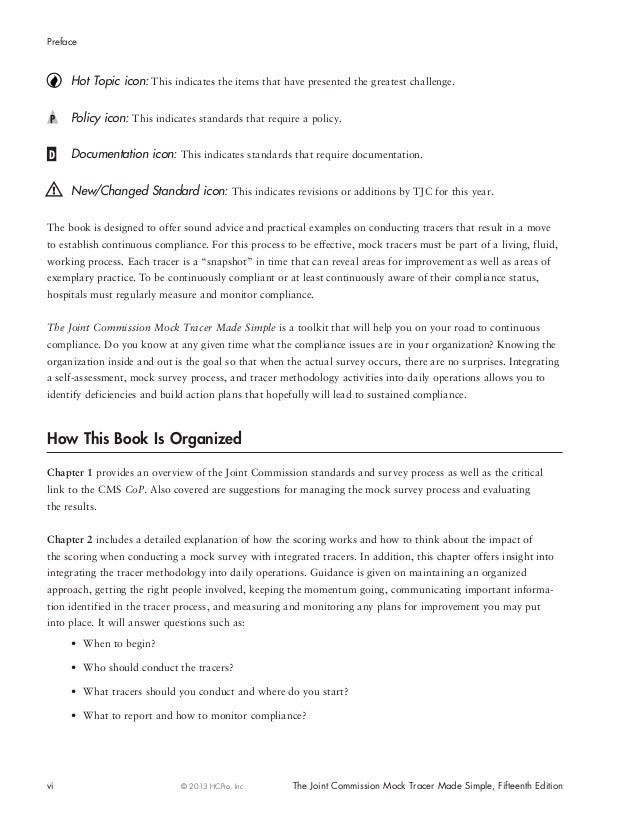 Preface

Hot Topic icon: This indicates the items that have presented the greatest challenge.

P Policy icon: This indicates standards that require a policy.

D Documentation icon: This indicates standards that require documentation.

New/Changed Standard icon: This indicates revisions or additions by TJC for this year.

The book is designed to offer sound advice and practical examples on conducting tracers that result in a move to establish continuous compliance. For this process to be effective, mock tracers must be part of a living, fluid, working process. Each tracer is a "snapshot" in time that can reveal areas for improvement as well as areas of exemplary practice. To be continuously compliant or at least continuously aware of their compliance status, hospitals must regularly measure and monitor compliance.

The Joint Commission Mock Tracer Made Simple is a toolkit that will help you on your road to continuous compliance. Do you know at any given time what the compliance issues are in your organization? Knowing the organization inside and out is the goal so that when the actual survey occurs, there are no surprises. Integrating a self-assessment, mock survey process, and tracer methodology activities into daily operations allows you to identify deficiencies and build action plans that hopefully will lead to sustained compliance.

How This Book Is Organized

Chapter 1 provides an overview of the Joint Commission standards and survey process as well as the critical link to the CMS CoP. Also covered are suggestions for managing the mock survey process and evaluating the results.

Chapter 2 includes a detailed explanation of how the scoring works and how to think about the impact of the scoring when conducting a mock survey with integrated tracers. In addition, this chapter offers insight into integrating the tracer methodology into daily operations. Guidance is given on maintaining an organized approach, getting the right people involved, keeping the momentum going, communicating important information identified in the tracer process, and measuring and monitoring any plans for improvement you may put into place. It will answer questions such as:

• When to begin?

• Who should conduct the tracers?

• What tracers should you conduct and where do you start?

• What to report and how to monitor compliance?

vi © 2013 HCPro, Inc. The Joint Commission Mock Tracer Made Simple, Fifteenth Edition